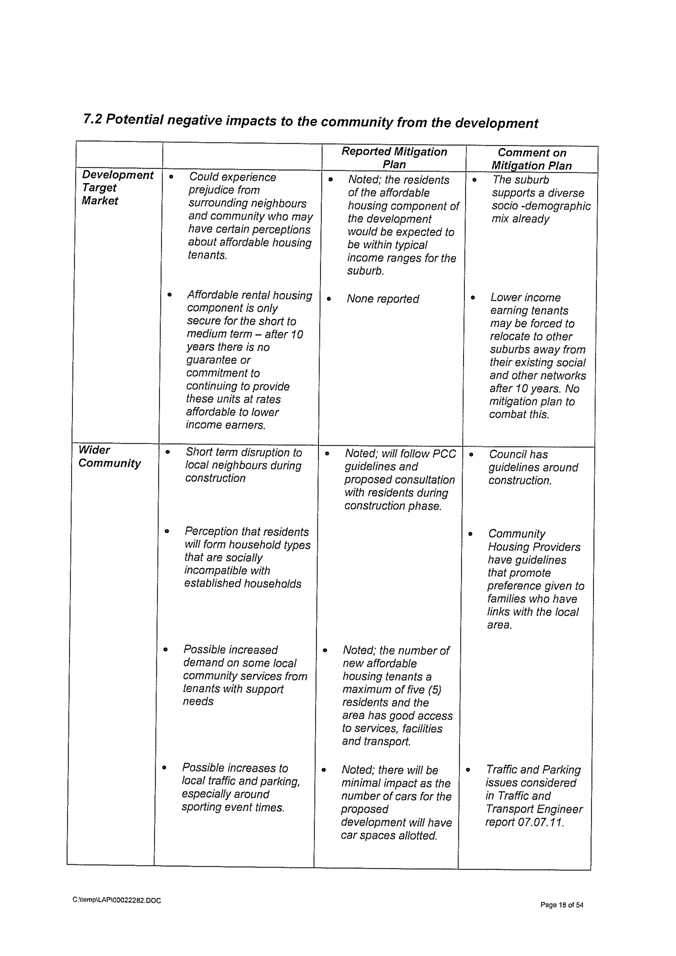 7.2 Potential negative impacts to the community from the development

| | | Reported Mitigation Plan | Comment on Mitigation Plan |
|---|---|---|---|
| Development Target Market | • Could experience prejudice from surrounding neighbours and community who may have certain perceptions about affordable housing tenants. | • Noted; the residents of the affordable housing component of the development would be expected to be within typical income ranges for the suburb. | • The suburb supports a diverse socio -demographic mix already |
| | • Affordable rental housing component is only secure for the short to medium term – after 10 years there is no guarantee or commitment to continuing to provide these units at rates affordable to lower income earners. | • None reported | • Lower income earning tenants may be forced to relocate to other suburbs away from their existing social and other networks after 10 years. No mitigation plan to combat this. |
| Wider Community | • Short term disruption to local neighbours during construction | • Noted; will follow PCC guidelines and proposed consultation with residents during construction phase. | • Council has guidelines around construction. |
| | • Perception that residents will form household types that are socially incompatible with established households | | • Community Housing Providers have guidelines that promote preference given to families who have links with the local area. |
| | • Possible increased demand on some local community services from tenants with support needs | • Noted; the number of new affordable housing tenants a maximum of five (5) residents and the area has good access to services, facilities and transport. | |
| | • Possible increases to local traffic and parking, especially around sporting event times. | • Noted; there will be minimal impact as the number of cars for the proposed development will have car spaces allotted. | • Traffic and Parking issues considered in Traffic and Transport Engineer report 07.07.11. |

C:\temp\LAP\00022282.DOC

Page 18 of 54